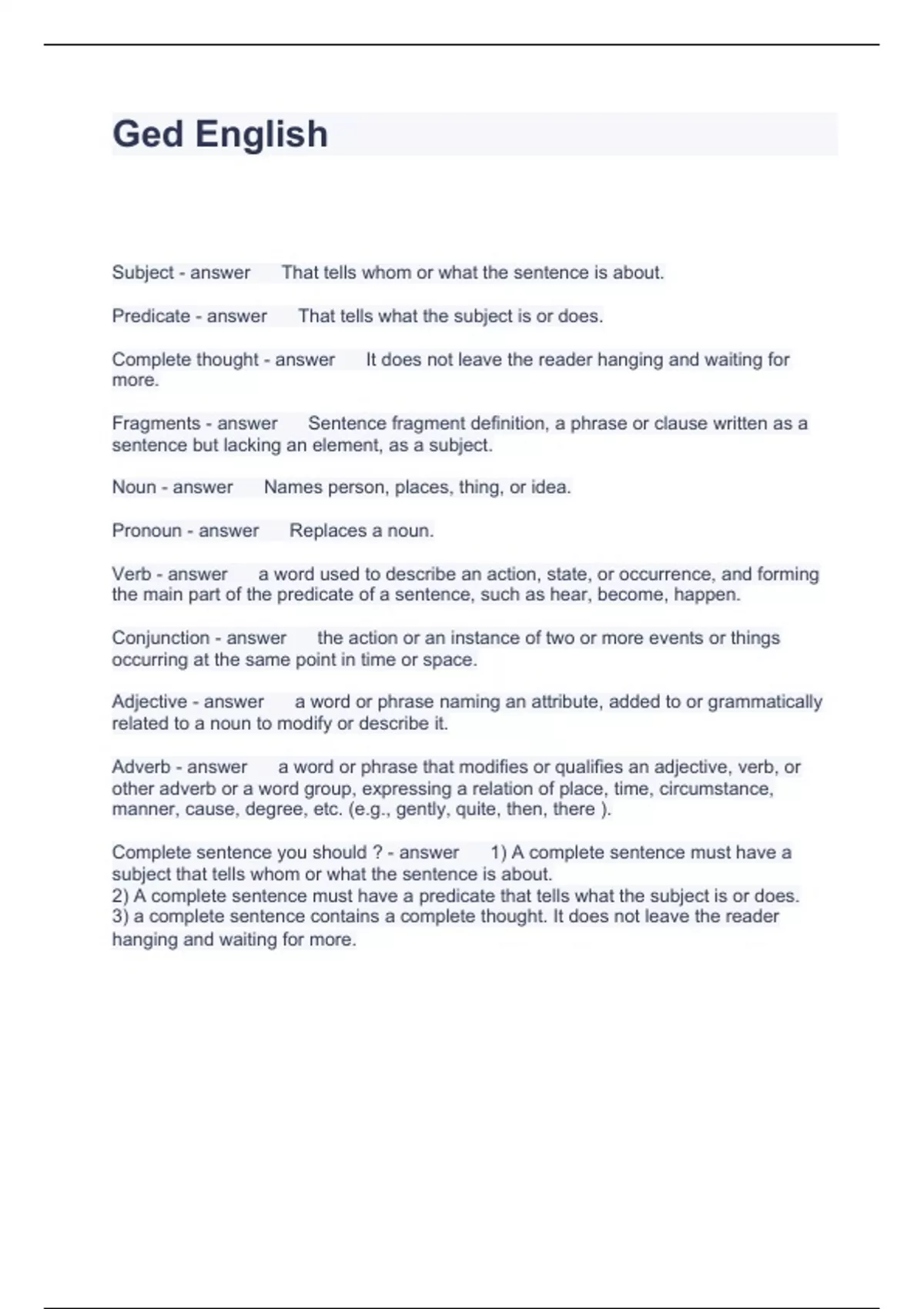 Ged English

Subject - answer That tells whom or what the sentence is about.

Predicate - answer That tells what the subject is or does.

Complete thought - answer It does not leave the reader hanging and waiting for more.

Fragments - answer Sentence fragment definition, a phrase or clause written as a sentence but lacking an element, as a subject.

Noun - answer Names person, places, thing, or idea.

Pronoun - answer Replaces a noun.

Verb - answer a word used to describe an action, state, or occurrence, and forming the main part of the predicate of a sentence, such as hear, become, happen.

Conjunction - answer the action or an instance of two or more events or things occurring at the same point in time or space.

Adjective - answer a word or phrase naming an attribute, added to or grammatically related to a noun to modify or describe it.

Adverb - answer a word or phrase that modifies or qualifies an adjective, verb, or other adverb or a word group, expressing a relation of place, time, circumstance, manner, cause, degree, etc. (e.g., gently, quite, then, there ).

Complete sentence you should ? - answer 1) A complete sentence must have a subject that tells whom or what the sentence is about.
2) A complete sentence must have a predicate that tells what the subject is or does.
3) a complete sentence contains a complete thought. It does not leave the reader hanging and waiting for more.